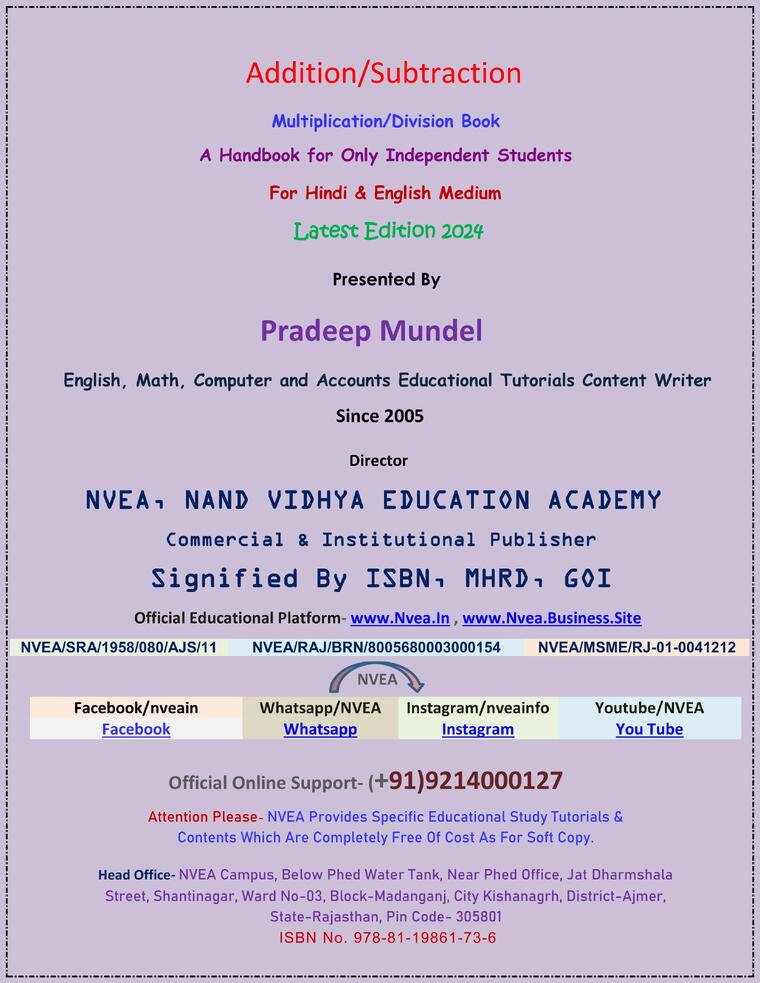 Addition/Subtraction

Multiplication/Division Book

A Handbook for Only Independent Students

For Hindi & English Medium

Latest Edition 2024

Presented By

Pradeep Mundel

English, Math, Computer and Accounts Educational Tutorials Content Writer

Since 2005

Director

NVEA, NAND VIDHYA EDUCATION ACADEMY

Commercial & Institutional Publisher

Signified By ISBN, MHRD, GOI

Official Educational Platform- www.Nvea.In , www.Nvea.Business.Site

| NVEA/SRA/1958/080/AJS/11 | NVEA/RAJ/BRN/8005680003000154 | NVEA/MSME/RJ-01-0041212 |
|---|---|---|

NVEA

| Facebook/nveain | Whatsapp/NVEA | Instagram/nveainfo | Youtube/NVEA |
|---|---|---|---|
| Facebook | Whatsapp | Instagram | You Tube |

Official Online Support- (+91)9214000127

Attention Please- NVEA Provides Specific Educational Study Tutorials & Contents Which Are Completely Free Of Cost As For Soft Copy.

Head Office- NVEA Campus, Below Phed Water Tank, Near Phed Office, Jat Dharmshala Street, Shantinagar, Ward No-03, Block-Madanganj, City Kishanagrh, District-Ajmer, State-Rajasthan, Pin Code- 305801

ISBN No. 978-81-19861-73-6